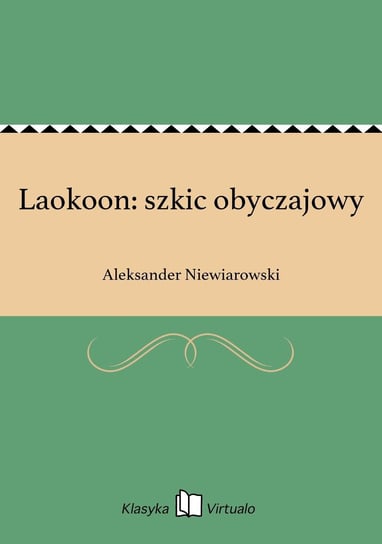 Laokoon: szkic obyczajowy

Aleksander Niewiarowski

Klasyka Virtualo